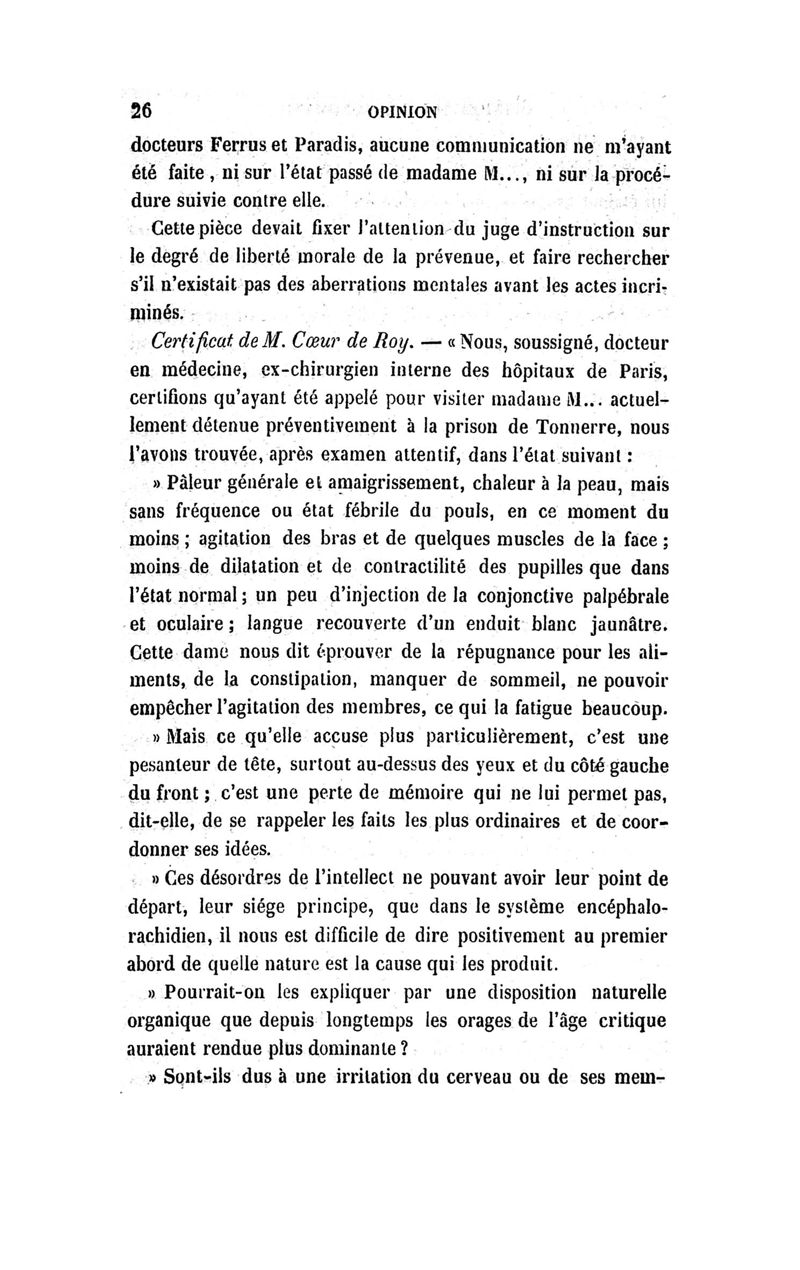 26 OPINION

docteurs Ferrus et Paradis, aucune communication ne m'ayant été faite, ni sur l'état passé de madame M..., ni sur la procédure suivie contre elle.

Cette pièce devait fixer l'attention du juge d'instruction sur le degré de liberté morale de la prévenue, et faire rechercher s'il n'existait pas des aberrations mentales avant les actes incriminés.

Certificat de M. Cœur de Roy. — « Nous, soussigné, docteur en médecine, ex-chirurgien interne des hôpitaux de Paris, certifions qu'ayant été appelé pour visiter madame M... actuellement détenue préventivement à la prison de Tonnerre, nous l'avons trouvée, après examen attentif, dans l'état suivant :

» Pâleur générale et amaigrissement, chaleur à la peau, mais sans fréquence ou état fébrile du pouls, en ce moment du moins ; agitation des bras et de quelques muscles de la face ; moins de dilatation et de contractilité des pupilles que dans l'état normal ; un peu d'injection de la conjonctive palpébrale et oculaire ; langue recouverte d'un enduit blanc jaunâtre. Cette dame nous dit éprouver de la répugnance pour les aliments, de la constipation, manquer de sommeil, ne pouvoir empêcher l'agitation des membres, ce qui la fatigue beaucoup.

» Mais ce qu'elle accuse plus particulièrement, c'est une pesanteur de tête, surtout au-dessus des yeux et du côté gauche du front ; c'est une perte de mémoire qui ne lui permet pas, dit-elle, de se rappeler les faits les plus ordinaires et de coordonner ses idées.

» Ces désordres de l'intellect ne pouvant avoir leur point de départ, leur siége principe, que dans le système encéphalo-rachidien, il nous est difficile de dire positivement au premier abord de quelle nature est la cause qui les produit.

» Pourrait-on les expliquer par une disposition naturelle organique que depuis longtemps les orages de l'âge critique auraient rendue plus dominante ?

» Sont-ils dus à une irritation du cerveau ou de ses mem-